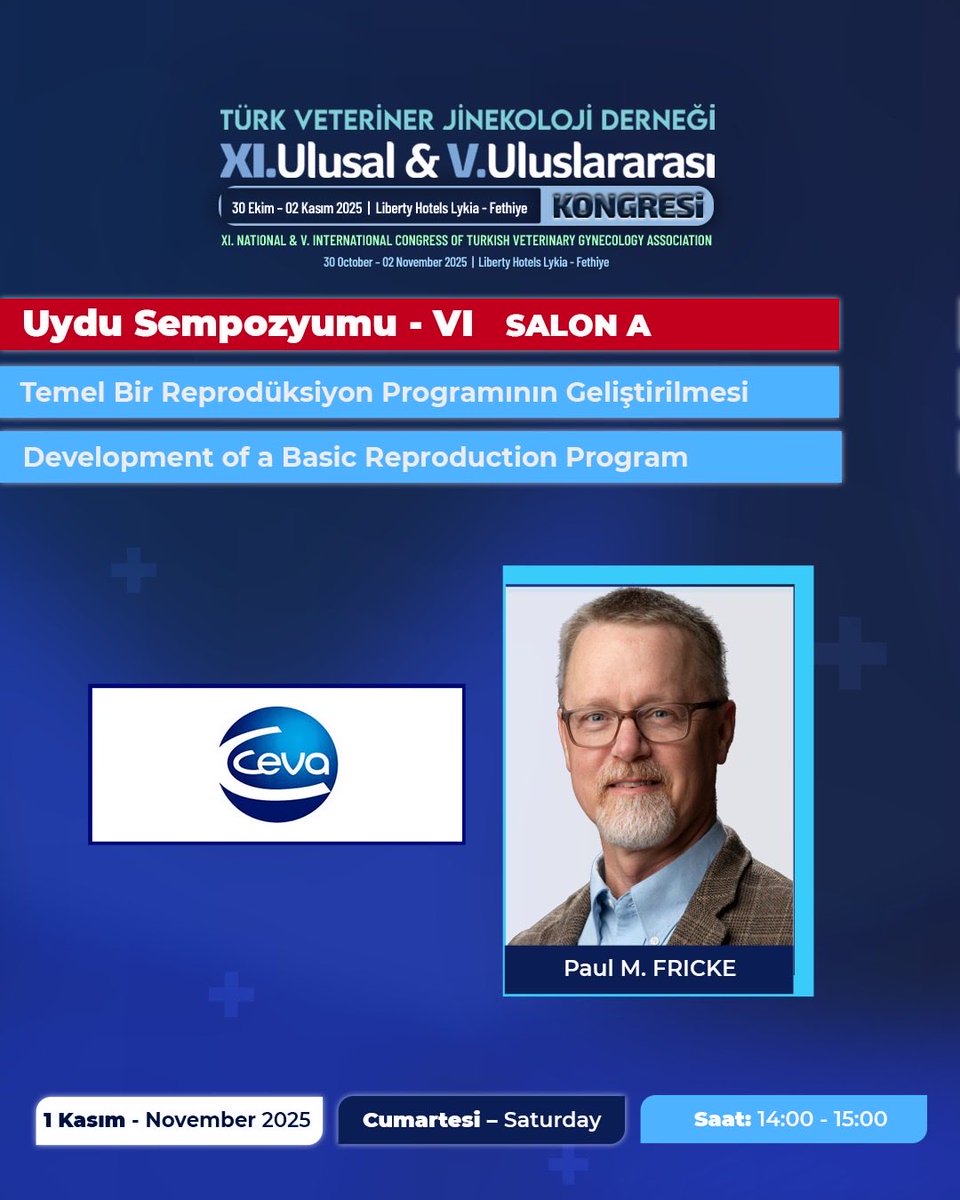 TÜRK VETERİNER JİNEKOLOJİ DERNEĞİ
XI.Ulusal & V.Uluslararası
30 Ekim - 02 Kasım 2025 | Liberty Hotels Lykia - Fethiye
KONGRESİ
XI. NATIONAL & V. INTERNATIONAL CONGRESS OF TURKISH VETERINARY GYNECOLOGY ASSOCIATION
30 October - 02 November 2025 | Liberty Hotels Lykia - Fethiye

Uydu Sempozyumu - VI SALON A

Temel Bir Reprodüksiyon Programının Geliştirilmesi

Development of a Basic Reproduction Program

Ceva

Paul M. FRICKE

1 Kasım - November 2025

Cumartesi – Saturday

Saat: 14:00 - 15:00